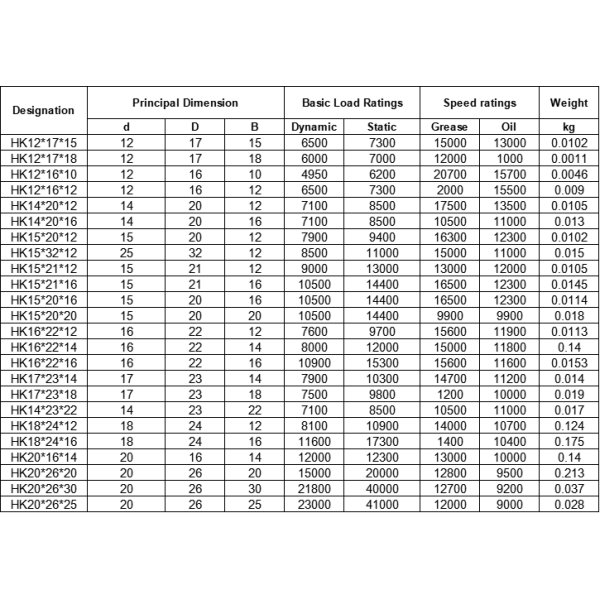 | Designation | Principal Dimension | | | Basic Load Ratings | | Speed ratings | | Weight |
|---|---|---|---|---|---|---|---|---|
| | d | D | B | Dynamic | Static | Grease | Oil | kg |
| HK12*17*15 | 12 | 17 | 15 | 6500 | 7300 | 15000 | 13000 | 0.0102 |
| HK12*17*18 | 12 | 17 | 18 | 6000 | 7000 | 12000 | 1000 | 0.0011 |
| HK12*16*10 | 12 | 16 | 10 | 4950 | 6200 | 20700 | 15700 | 0.0046 |
| HK12*16*12 | 12 | 16 | 12 | 6500 | 7300 | 2000 | 15500 | 0.009 |
| HK14*20*12 | 14 | 20 | 12 | 7100 | 8500 | 17500 | 13500 | 0.0105 |
| HK14*20*16 | 14 | 20 | 16 | 7100 | 8500 | 10500 | 11000 | 0.013 |
| HK15*20*12 | 15 | 20 | 12 | 7900 | 9400 | 16300 | 12300 | 0.0102 |
| HK15*32*12 | 25 | 32 | 12 | 8500 | 11000 | 15000 | 11000 | 0.015 |
| HK15*21*12 | 15 | 21 | 12 | 9000 | 13000 | 13000 | 12000 | 0.0105 |
| HK15*21*16 | 15 | 21 | 16 | 10500 | 14400 | 16500 | 12300 | 0.0145 |
| HK15*20*16 | 15 | 20 | 16 | 10500 | 14400 | 16500 | 12300 | 0.0114 |
| HK15*20*20 | 15 | 20 | 20 | 10500 | 14400 | 9900 | 9900 | 0.018 |
| HK16*22*12 | 16 | 22 | 12 | 7600 | 9700 | 15600 | 11900 | 0.0113 |
| HK16*22*14 | 16 | 22 | 14 | 8000 | 12000 | 15000 | 11800 | 0.14 |
| HK16*22*16 | 16 | 22 | 16 | 10900 | 15300 | 15600 | 11600 | 0.0153 |
| HK17*23*14 | 17 | 23 | 14 | 7900 | 10300 | 14700 | 11200 | 0.014 |
| HK17*23*18 | 17 | 23 | 18 | 7500 | 9800 | 1200 | 10000 | 0.019 |
| HK14*23*22 | 14 | 23 | 22 | 7100 | 8500 | 10500 | 11000 | 0.017 |
| HK18*24*12 | 18 | 24 | 12 | 8100 | 10900 | 14000 | 10700 | 0.124 |
| HK18*24*16 | 18 | 24 | 16 | 11600 | 17300 | 1400 | 10400 | 0.175 |
| HK20*16*14 | 20 | 16 | 14 | 12000 | 12300 | 13000 | 10000 | 0.14 |
| HK20*26*20 | 20 | 26 | 20 | 15000 | 20000 | 12800 | 9500 | 0.213 |
| HK20*26*30 | 20 | 26 | 30 | 21800 | 40000 | 12700 | 9200 | 0.037 |
| HK20*26*25 | 20 | 26 | 25 | 23000 | 41000 | 12000 | 9000 | 0.028 |